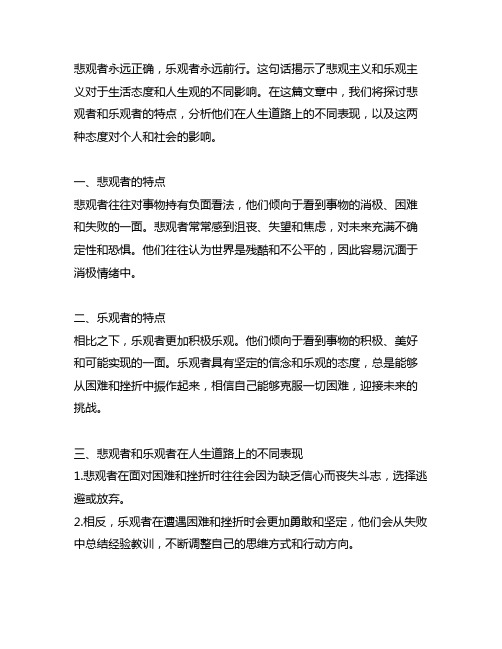 悲观者永远正确，乐观者永远前行。这句话揭示了悲观主义和乐观主义对于生活态度和人生观的不同影响。在这篇文章中，我们将探讨悲观者和乐观者的特点，分析他们在人生道路上的不同表现，以及这两种态度对个人和社会的影响。

一、悲观者的特点
悲观者往往对事物持有负面看法，他们倾向于看到事物的消极、困难和失败的一面。悲观者常常感到沮丧、失望和焦虑，对未来充满不确定性和恐惧。他们往往认为世界是残酷和不公平的，因此容易沉湎于消极情绪中。

二、乐观者的特点
相比之下，乐观者更加积极乐观。他们倾向于看到事物的积极、美好和可能实现的一面。乐观者具有坚定的信念和乐观的态度，总是能够从困难和挫折中振作起来，相信自己能够克服一切困难，迎接未来的挑战。

三、悲观者和乐观者在人生道路上的不同表现
1.悲观者在面对困难和挫折时往往会因为缺乏信心而丧失斗志，选择逃避或放弃。
2.相反，乐观者在遭遇困难和挫折时会更加勇敢和坚定，他们会从失败中总结经验教训，不断调整自己的思维方式和行动方向。